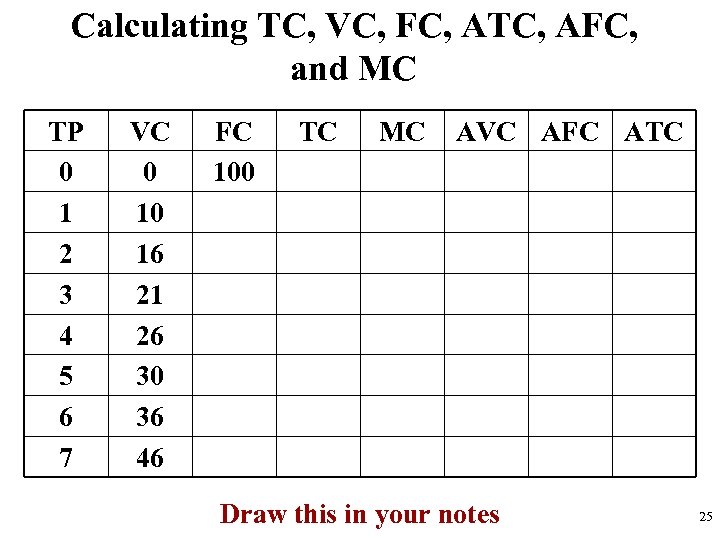 Calculating TC, VC, FC, ATC, AFC, and MC

| TP | VC | FC | TC | MC | AVC | AFC | ATC |
|---|---|---|---|---|---|---|---|
| 0 | 0 | 100 | | | | | |
| 1 | 10 | | | | | | |
| 2 | 16 | | | | | | |
| 3 | 21 | | | | | | |
| 4 | 26 | | | | | | |
| 5 | 30 | | | | | | |
| 6 | 36 | | | | | | |
| 7 | 46 | | | | | | |

Draw this in your notes

25